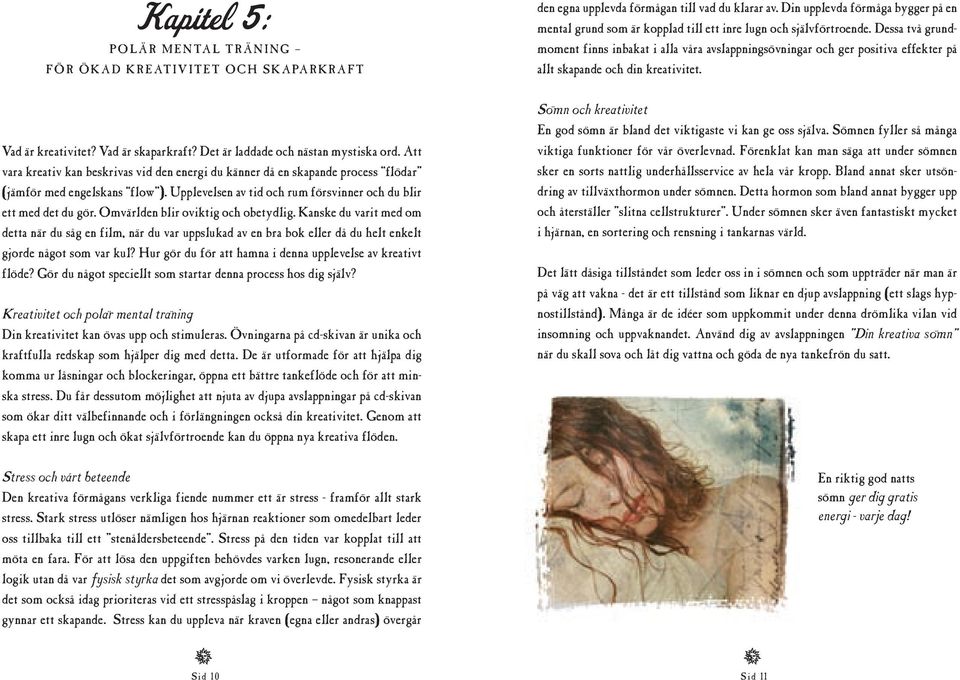 Kapitel 5:

POLÄR MENTAL TRÄNING – FÖR ÖKAD KREATIVITET OCH SKAPARKRAFT

Vad är kreativitet? Vad är skaparkraft? Det är laddade och nästan mystiska ord. Att vara kreativ kan beskrivas vid den energi du känner då en skapande process "flödar" (jämför med engelskans "flow"). Upplevelsen av tid och rum försvinner och du blir ett med det du gör. Omvärlden blir oviktig och obetydlig. Kanske du varit med om detta när du såg en film, när du var uppslukad av en bra bok eller då du helt enkelt gjorde något som var kul? Hur gör du för att hamna i denna upplevelse av kreativt flöde? Gör du något speciellt som startar denna process hos dig själv?

Kreativitet och polär mental träning
Din kreativitet kan övas upp och stimuleras. Övningarna på cd-skivan är unika och kraftfulla redskap som hjälper dig med detta. De är utformade för att hjälpa dig komma ur låsningar och blockeringar, öppna ett bättre tankeflöde och för att minska stress. Du får dessutom möjlighet att njuta av djupa avslappningar på cd-skivan som ökar ditt välbefinnande och i förlängningen också din kreativitet. Genom att skapa ett inre lugn och ökat självförtroende kan du öppna nya kreativa flöden.

Stress och vårt beteende
Den kreativa förmågans verkliga fiende nummer ett är stress - framför allt stark stress. Stark stress utlöser nämligen hos hjärnan reaktioner som omedelbart leder oss tillbaka till ett "stenåldersbeteende". Stress på den tiden var kopplat till att möta en fara. För att lösa den uppgiften behövdes varken lugn, resonerande eller logik utan då var fysisk styrka det som avgjorde om vi överlevde. Fysisk styrka är det som också idag prioriteras vid ett stresspåslag i kroppen – något som knappast gynnar ett skapande. Stress kan du uppleva när kraven (egna eller andras) övergår

Sid 10

den egna upplevda förmågan till vad du klarar av. Din upplevda förmåga bygger på en mental grund som är kopplad till ett inre lugn och självförtroende. Dessa två grundmoment finns inbakat i alla våra avslappningsövningar och ger positiva effekter på allt skapande och din kreativitet.

Sömn och kreativitet
En god sömn är bland det viktigaste vi kan ge oss själva. Sömnen fyller så många viktiga funktioner för vår överlevnad. Förenklat kan man säga att under sömnen sker en sorts nattlig underhållsservice av hela vår kropp. Bland annat sker utsöndring av tillväxthormon under sömnen. Detta hormon som bland annat bygger upp och återställer "slitna cellstrukturer". Under sömnen sker även fantastiskt mycket i hjärnan, en sortering och rensning i tankarnas värld.

Det lätt dåsiga tillståndet som leder oss in i sömnen och som uppträder när man är på väg att vakna - det är ett tillstånd som liknar en djup avslappning (ett slags hypnostillstånd). Många är de idéer som uppkommit under denna drömlika vilan vid insomning och uppvaknandet. Använd dig av avslappningen "Din kreativa sömn" när du skall sova och låt dig vattna och göda de nya tankefrön du satt.

En riktig god natts sömn ger dig gratis energi - varje dag!

Sid 11